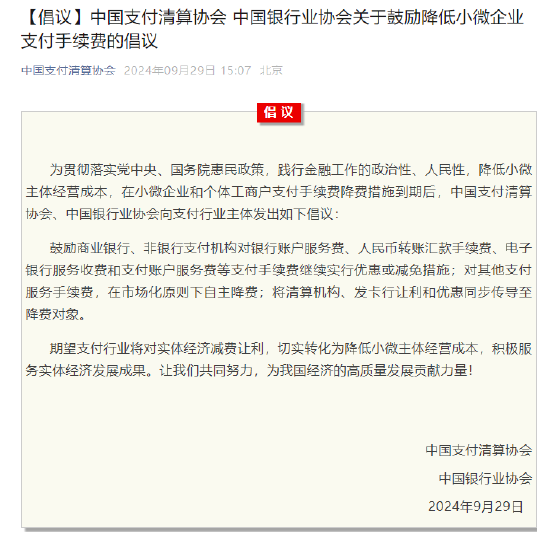 【倡议】中国支付清算协会 中国银行业协会关于鼓励降低小微企业支付手续费的倡议

中国支付清算协会 2024年09月29日 15:07 北京

倡议

为贯彻落实党中央、国务院惠民政策，践行金融工作的政治性、人民性，降低小微主体经营成本，在小微企业和个体工商户支付手续费降费措施到期后，中国支付清算协会、中国银行业协会向支付行业主体发出如下倡议：

鼓励商业银行、非银行支付机构对银行账户服务费、人民币转账汇款手续费、电子银行服务收费和支付账户服务费等支付手续费继续实行优惠或减免措施；对其他支付服务手续费，在市场化原则下自主降费；将清算机构、发卡行让利和优惠同步传导至降费对象。

期望支付行业将对实体经济减费让利，切实转化为降低小微主体经营成本，积极服务实体经济发展成果。让我们共同努力，为我国经济的高质量发展贡献力量！

中国支付清算协会

中国银行业协会

2024年9月29日